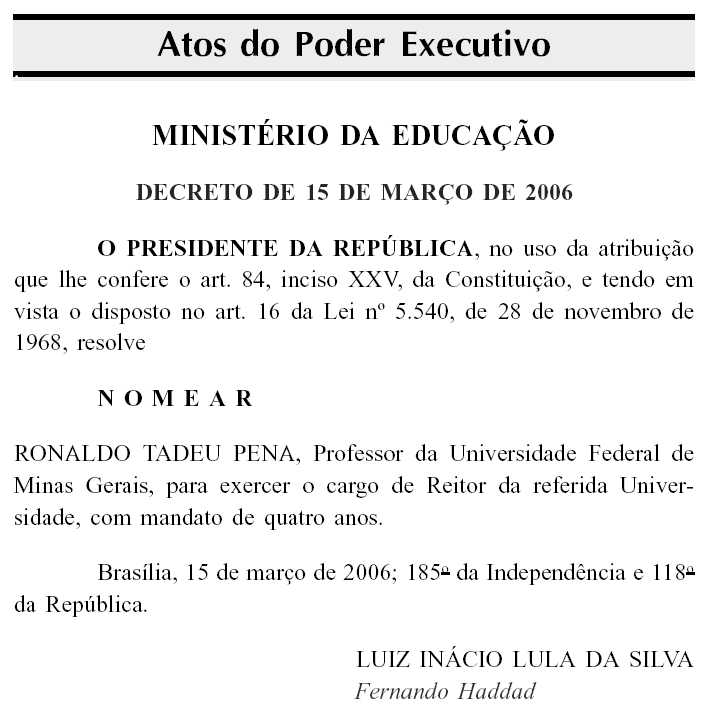 Atos do Poder Executivo

MINISTÉRIO DA EDUCAÇÃO

DECRETO DE 15 DE MARÇO DE 2006

O PRESIDENTE DA REPÚBLICA, no uso da atribuição que lhe confere o art. 84, inciso XXV, da Constituição, e tendo em vista o disposto no art. 16 da Lei nº 5.540, de 28 de novembro de 1968, resolve

N O M E A R

RONALDO TADEU PENA, Professor da Universidade Federal de Minas Gerais, para exercer o cargo de Reitor da referida Universidade, com mandato de quatro anos.

Brasília, 15 de março de 2006; 185º da Independência e 118º da República.

LUIZ INÁCIO LULA DA SILVA
Fernando Haddad